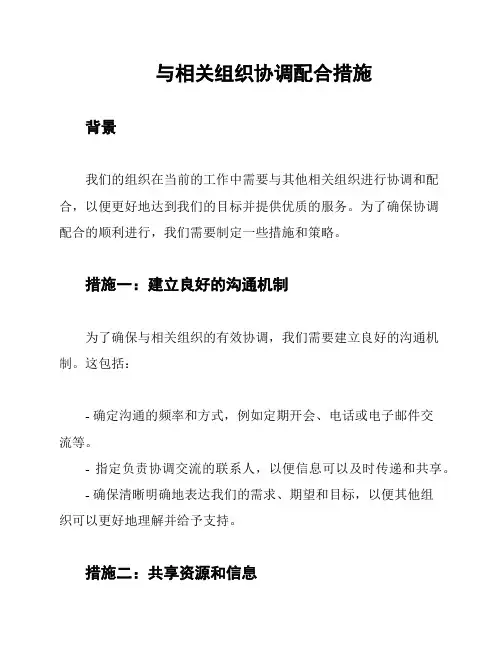 与相关组织协调配合措施

背景

我们的组织在当前的工作中需要与其他相关组织进行协调和配合，以便更好地达到我们的目标并提供优质的服务。为了确保协调配合的顺利进行，我们需要制定一些措施和策略。

措施一：建立良好的沟通机制

为了确保与相关组织的有效协调，我们需要建立良好的沟通机制。这包括：

- 确定沟通的频率和方式，例如定期开会、电话或电子邮件交流等。
- 指定负责协调交流的联系人，以便信息可以及时传递和共享。
- 确保清晰明确地表达我们的需求、期望和目标，以便其他组织可以更好地理解并给予支持。

措施二：共享资源和信息